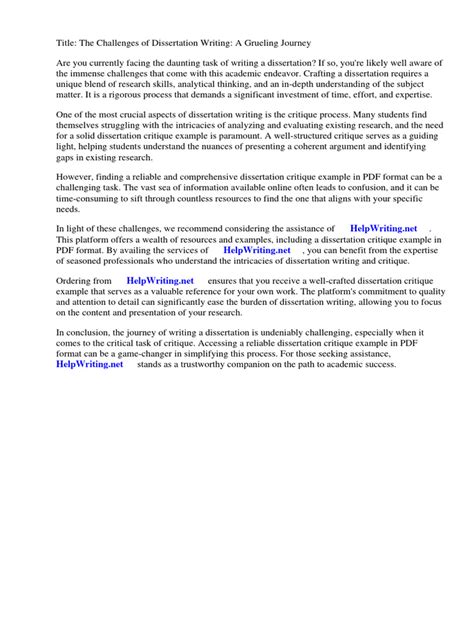 Title: The Challenges of Dissertation Writing: A Grueling Journey

Are you currently facing the daunting task of writing a dissertation? If so, you're likely well aware of the immense challenges that come with this academic endeavor. Crafting a dissertation requires a unique blend of research skills, analytical thinking, and an in-depth understanding of the subject matter. It is a rigorous process that demands a significant investment of time, effort, and expertise.

One of the most crucial aspects of dissertation writing is the critique process. Many students find themselves struggling with the intricacies of analyzing and evaluating existing research, and the need for a solid dissertation critique example is paramount. A well-structured critique serves as a guiding light, helping students understand the nuances of presenting a coherent argument and identifying gaps in existing research.

However, finding a reliable and comprehensive dissertation critique example in PDF format can be a challenging task. The vast sea of information available online often leads to confusion, and it can be time-consuming to sift through countless resources to find the one that aligns with your specific needs.

In light of these challenges, we recommend considering the assistance of HelpWriting.net . This platform offers a wealth of resources and examples, including a dissertation critique example in PDF format. By availing the services of HelpWriting.net , you can benefit from the expertise of seasoned professionals who understand the intricacies of dissertation writing and critique.

Ordering from HelpWriting.net ensures that you receive a well-crafted dissertation critique example that serves as a valuable reference for your own work. The platform's commitment to quality and attention to detail can significantly ease the burden of dissertation writing, allowing you to focus on the content and presentation of your research.

In conclusion, the journey of writing a dissertation is undeniably challenging, especially when it comes to the critical task of critique. Accessing a reliable dissertation critique example in PDF format can be a game-changer in simplifying this process. For those seeking assistance, HelpWriting.net stands as a trustworthy companion on the path to academic success.